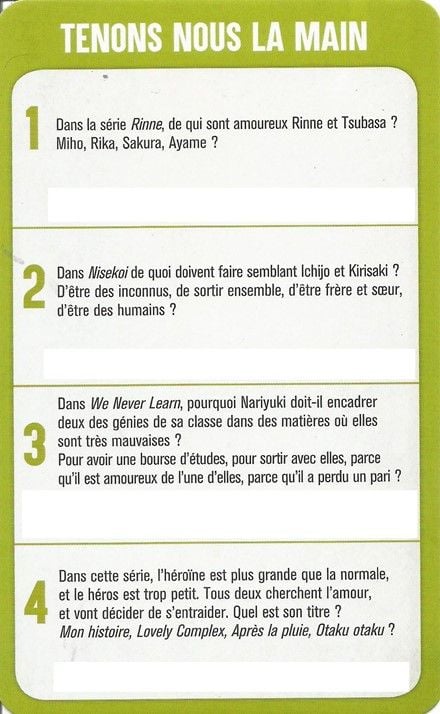 TENONS NOUS LA MAIN

1

Dans la série Rinne, de qui sont amoureux Rinne et Tsubasa ? Miho, Rika, Sakura, Ayame ?

2

Dans Nisekoi de quoi doivent faire semblant Ichijo et Kirisaki ? D'être des inconnus, de sortir ensemble, d'être frère et sœur, d'être des humains ?

3

Dans We Never Learn, pourquoi Nariyuki doit-il encadrer deux des génies de sa classe dans des matières où elles sont très mauvaises ?
Pour avoir une bourse d'études, pour sortir avec elles, parce qu'il est amoureux de l'une d'elles, parce qu'il a perdu un pari ?

4

Dans cette série, l'héroïne est plus grande que la normale, et le héros est trop petit. Tous deux cherchent l'amour, et vont décider de s'entraider. Quel est son titre ?
Mon histoire, Lovely Complex, Après la pluie, Otaku otaku ?